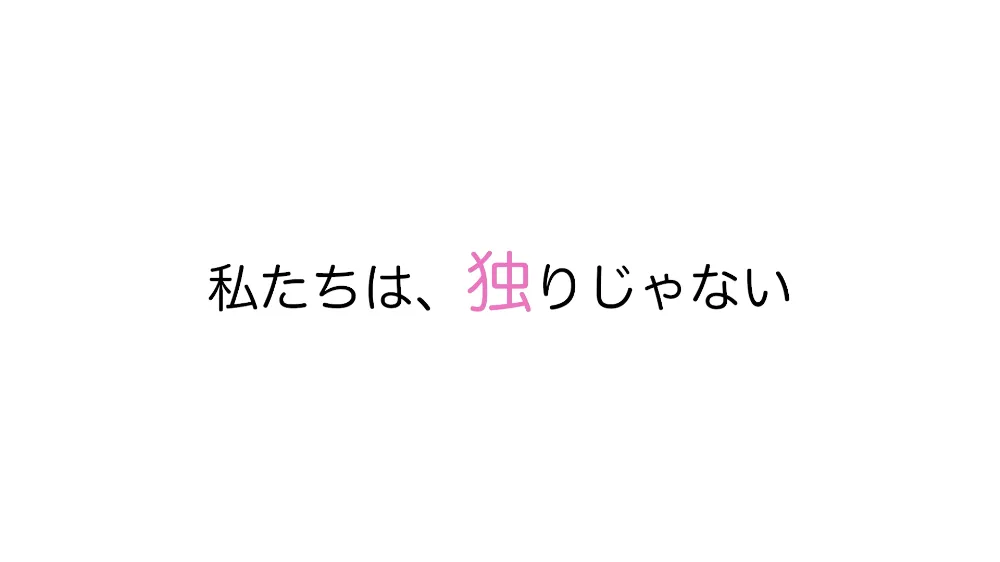 私たちは、独りじゃない